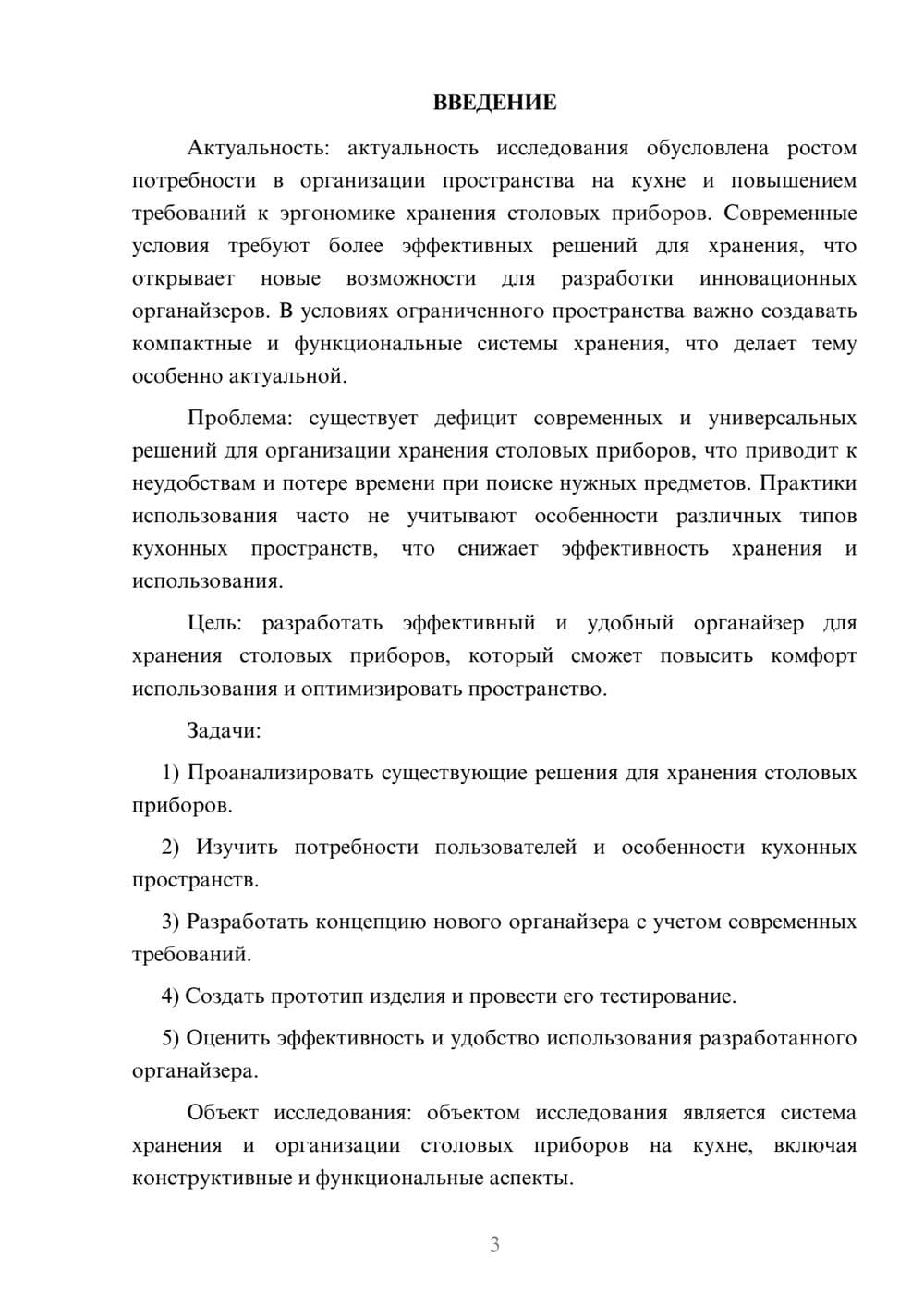 ВВЕДЕНИЕ

Актуальность: актуальность исследования обусловлена ростом потребности в организации пространства на кухне и повышением требований к эргономике хранения столовых приборов. Современные условия требуют более эффективных решений для хранения, что открывает новые возможности для разработки инновационных органайзеров. В условиях ограниченного пространства важно создавать компактные и функциональные системы хранения, что делает тему особенно актуальной.

Проблема: существует дефицит современных и универсальных решений для организации хранения столовых приборов, что приводит к неудобствам и потере времени при поиске нужных предметов. Практики использования часто не учитывают особенности различных типов кухонных пространств, что снижает эффективность хранения и использования.

Цель: разработать эффективный и удобный органайзер для хранения столовых приборов, который сможет повысить комфорт использования и оптимизировать пространство.

Задачи:

1) Проанализировать существующие решения для хранения столовых приборов.

2) Изучить потребности пользователей и особенности кухонных пространств.

3) Разработать концепцию нового органайзера с учетом современных требований.

4) Создать прототип изделия и провести его тестирование.

5) Оценить эффективность и удобство использования разработанного органайзера.

Объект исследования: объектом исследования является система хранения и организации столовых приборов на кухне, включая конструктивные и функциональные аспекты.

3